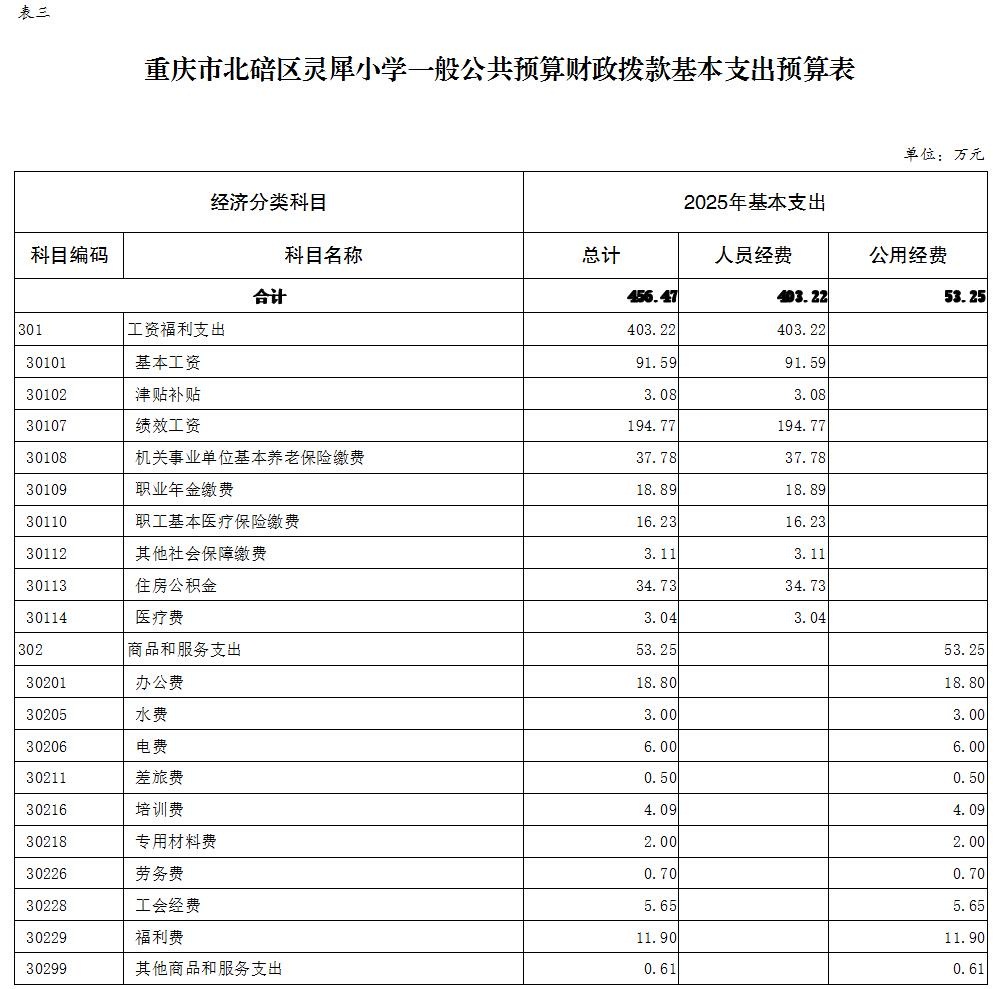 表三

重庆市北碚区灵犀小学一般公共预算财政拨款基本支出预算表

单位：万元

| 经济分类科目 | | 2025年基本支出 | | |
|---|---|---|---|---|
| 科目编码 | 科目名称 | 总计 | 人员经费 | 公用经费 |
| 合计 | | 456.47 | 403.22 | 53.25 |
| 301 | 工资福利支出 | 403.22 | 403.22 | |
| 30101 | 基本工资 | 91.59 | 91.59 | |
| 30102 | 津贴补贴 | 3.08 | 3.08 | |
| 30107 | 绩效工资 | 194.77 | 194.77 | |
| 30108 | 机关事业单位基本养老保险缴费 | 37.78 | 37.78 | |
| 30109 | 职业年金缴费 | 18.89 | 18.89 | |
| 30110 | 职工基本医疗保险缴费 | 16.23 | 16.23 | |
| 30112 | 其他社会保障缴费 | 3.11 | 3.11 | |
| 30113 | 住房公积金 | 34.73 | 34.73 | |
| 30114 | 医疗费 | 3.04 | 3.04 | |
| 302 | 商品和服务支出 | 53.25 | | 53.25 |
| 30201 | 办公费 | 18.80 | | 18.80 |
| 30205 | 水费 | 3.00 | | 3.00 |
| 30206 | 电费 | 6.00 | | 6.00 |
| 30211 | 差旅费 | 0.50 | | 0.50 |
| 30216 | 培训费 | 4.09 | | 4.09 |
| 30218 | 专用材料费 | 2.00 | | 2.00 |
| 30226 | 劳务费 | 0.70 | | 0.70 |
| 30228 | 工会经费 | 5.65 | | 5.65 |
| 30229 | 福利费 | 11.90 | | 11.90 |
| 30299 | 其他商品和服务支出 | 0.61 | | 0.61 |